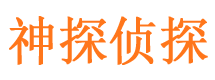 神探侦探